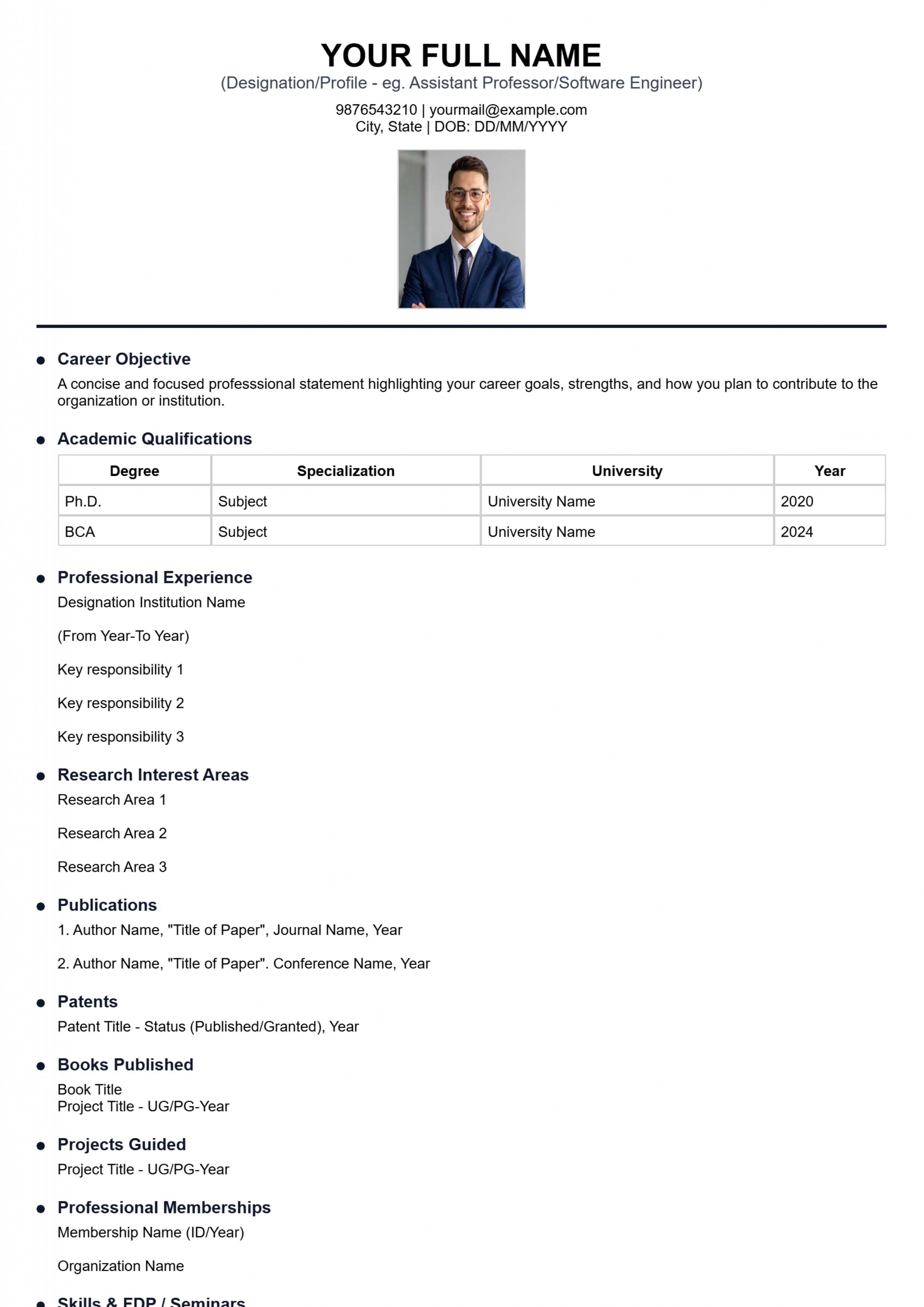 YOUR FULL NAME
(Designation/Profile - eg. Assistant Professor/Software Engineer)

9876543210 | yourmail@example.com
City, State | DOB: DD/MM/YYYY

Career Objective
A concise and focused professsional statement highlighting your career goals, strengths, and how you plan to contribute to the organization or institution.

Academic Qualifications

| Degree | Specialization | University | Year |
|---|---|---|---|
| Ph.D. | Subject | University Name | 2020 |
| BCA | Subject | University Name | 2024 |

Professional Experience
Designation Institution Name

(From Year-To Year)

Key responsibility 1

Key responsibility 2

Key responsibility 3

Research Interest Areas
Research Area 1

Research Area 2

Research Area 3

Publications
1. Author Name, "Title of Paper", Journal Name, Year

2. Author Name, "Title of Paper". Conference Name, Year

Patents
Patent Title - Status (Published/Granted), Year

Books Published
Book Title
Project Title - UG/PG-Year

Projects Guided
Project Title - UG/PG-Year

Professional Memberships
Membership Name (ID/Year)

Organization Name

Skills & FDP / Seminars